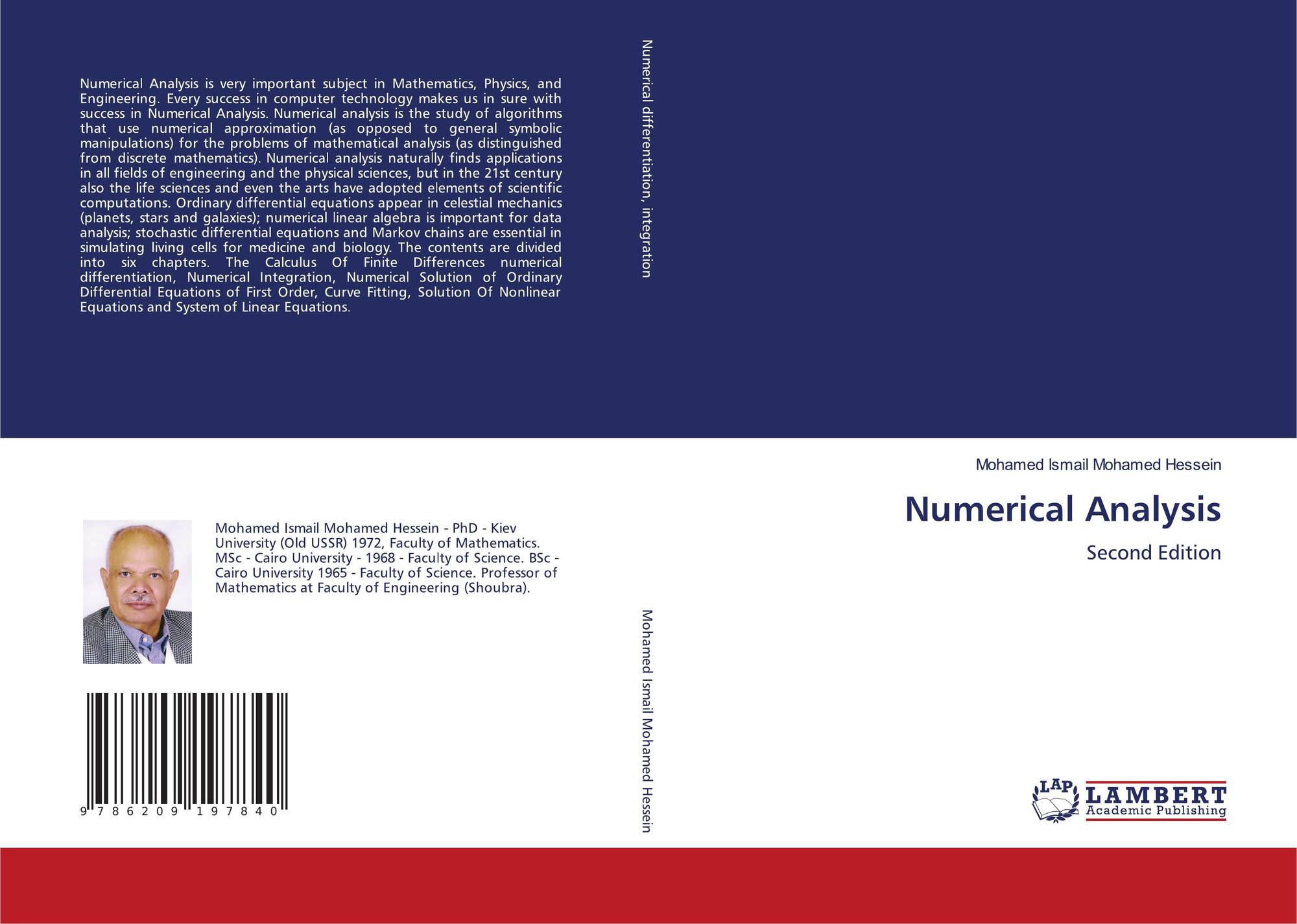 Numerical Analysis is very important subject in Mathematics, Physics, and Engineering. Every success in computer technology makes us in sure with success in Numerical Analysis. Numerical analysis is the study of algorithms that use numerical approximation (as opposed to general symbolic manipulations) for the problems of mathematical analysis (as distinguished from discrete mathematics). Numerical analysis naturally finds applications in all fields of engineering and the physical sciences, but in the 21st century also the life sciences and even the arts have adopted elements of scientific computations. Ordinary differential equations appear in celestial mechanics (planets, stars and galaxies); numerical linear algebra is important for data analysis; stochastic differential equations and Markov chains are essential in simulating living cells for medicine and biology. The contents are divided into six chapters. The Calculus Of Finite Differences numerical differentiation, Numerical Integration, Numerical Solution of Ordinary Differential Equations of First Order, Curve Fitting, Solution Of Nonlinear Equations and System of Linear Equations.

Mohamed Ismail Mohamed Hessein - PhD - Kiev University (Old USSR) 1972, Faculty of Mathematics. MSc - Cairo University - 1968 - Faculty of Science. BSc - Cairo University 1965 - Faculty of Science. Professor of Mathematics at Faculty of Engineering (Shoubra).

9 786209 197840

Numerical differentiation, integration

Mohamed Ismail Mohamed Hessein

Mohamed Ismail Mohamed Hessein

Numerical Analysis

Second Edition

LAP
LAMBERT
Academic Publishing